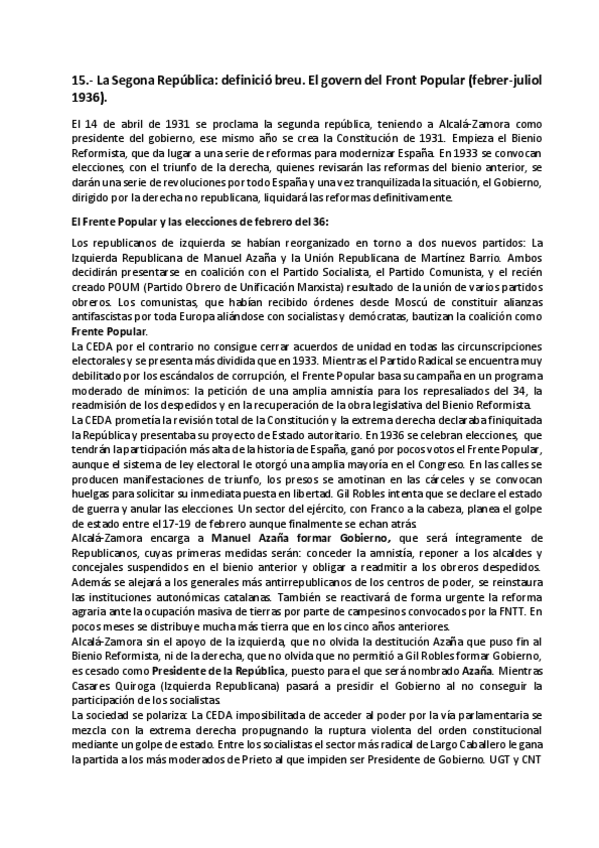 15.- La Segona República: definició breu. El govern del Front Popular (febrer-juliol 1936).

El 14 de abril de 1931 se proclama la segunda república, teniendo a Alcalá-Zamora como presidente del gobierno, ese mismo año se crea la Constitución de 1931. Empieza el Bienio Reformista, que da lugar a una serie de reformas para modernizar España. En 1933 se convocan elecciones, con el triunfo de la derecha, quienes revisarán las reformas del bienio anterior, se darán una serie de revoluciones por todo España y una vez tranquilizada la situación, el Gobierno, dirigido por la derecha no republicana, liquidará las reformas definitivamente.

El Frente Popular y las elecciones de febrero del 36:

Los republicanos de izquierda se habían reorganizado en torno a dos nuevos partidos: La Izquierda Republicana de Manuel Azaña y la Unión Republicana de Martínez Barrio. Ambos decidirán presentarse en coalición con el Partido Socialista, el Partido Comunista, y el recién creado POUM (Partido Obrero de Unificación Marxista) resultado de la unión de varios partidos obreros. Los comunistas, que habían recibido órdenes desde Moscú de constituir alianzas antifascistas por toda Europa aliándose con socialistas y demócratas, bautizan la coalición como Frente Popular.
La CEDA por el contrario no consigue cerrar acuerdos de unidad en todas las circunscripciones electorales y se presenta más dividida que en 1933. Mientras el Partido Radical se encuentra muy debilitado por los escándalos de corrupción, el Frente Popular basa su campaña en un programa moderado de mínimos: la petición de una amplia amnistía para los represaliados del 34, la readmisión de los despedidos y en la recuperación de la obra legislativa del Bienio Reformista.
La CEDA prometía la revisión total de la Constitución y la extrema derecha declaraba finiquitada la República y presentaba su proyecto de Estado autoritario. En 1936 se celebran elecciones, que tendrán la participación más alta de la historia de España, ganó por pocos votos el Frente Popular, aunque el sistema de ley electoral le otorgó una amplia mayoría en el Congreso. En las calles se producen manifestaciones de triunfo, los presos se amotinan en las cárceles y se convocan huelgas para solicitar su inmediata puesta en libertad. Gil Robles intenta que se declare el estado de guerra y anular las elecciones. Un sector del ejército, con Franco a la cabeza, planea el golpe de estado entre el 17-19 de febrero aunque finalmente se echan atrás
Alcalá-Zamora encarga a Manuel Azaña formar Gobierno, que será íntegramente de Republicanos, cuyas primeras medidas serán: conceder la amnistía, reponer a los alcaldes y concejales suspendidos en el bienio anterior y obligar a readmitir a los obreros despedidos. Además se alejará a los generales más antirrepublicanos de los centros de poder, se reinstaura las instituciones autonómicas catalanas. También se reactivará de forma urgente la reforma agraria ante la ocupación masiva de tierras por parte de campesinos convocados por la FNTT. En pocos meses se distribuye mucha más tierra que en los cinco años anteriores.
Alcalá-Zamora sin el apoyo de la izquierda, que no olvida la destitución Azaña que puso fin al Bienio Reformista, ni de la derecha, que no olvida que no permitió a Gil Robles formar Gobierno, es cesado como Presidente de la República, puesto para el que será nombrado Azaña. Mientras Casares Quiroga (Izquierda Republicana) pasará a presidir el Gobierno al no conseguir la participación de los socialistas
La sociedad se polariza: La CEDA imposibilitada de acceder al poder por la vía parlamentaria se mezcla con la extrema derecha propugnando la ruptura violenta del orden constitucional mediante un golpe de estado. Entre los socialistas el sector más radical de Largo Caballero le gana la partida a los más moderados de Prieto al que impiden ser Presidente de Gobierno. UGT y CNT